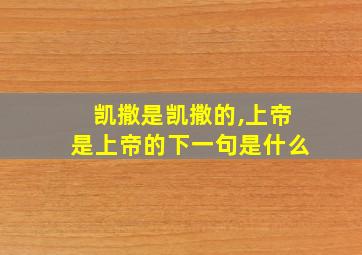 凯撒是凯撒的,上帝是上帝的下一句是什么